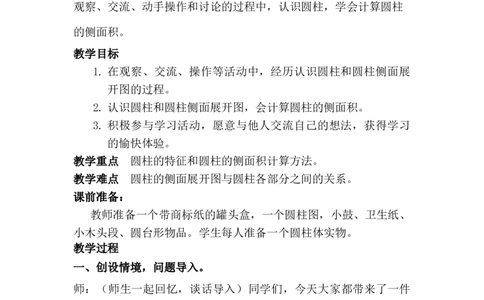 观察、交流、动手操作和讨论的过程中，认识圆柱，学会计算圆柱的侧面积。

教学目标

1. 在观察、交流、操作等活动中，经历认识圆柱和圆柱侧面展开图的过程。

2. 认识圆柱和圆柱侧面展开图，会计算圆柱的侧面积。

3. 积极参与学习活动，愿意与他人交流自己的想法，获得学习的愉快体验。

教学重点　圆柱的特征和圆柱的侧面积计算方法。

教学难点　圆柱的侧面展开图与圆柱各部分之间的关系。

课前准备：

教师准备一个带商标纸的罐头盒，一个圆柱图，小鼓、卫生纸、小木头段、圆台形物品。学生每人准备一个圆柱体实物。

教学过程

一、创设情境，问题导入。

师：（师生一起回忆，谈话导入）同学们，今天大家都带来了一件